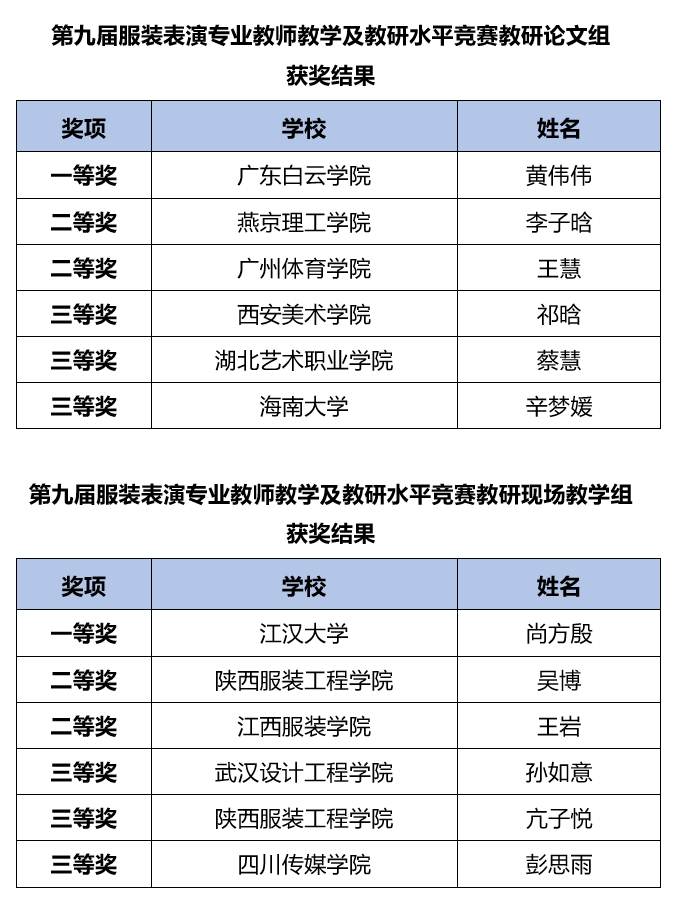 第九届服装表演专业教师教学及教研水平竞赛教研论文组

获奖结果

| 奖项 | 学校 | 姓名 |
|---|---|---|
| 一等奖 | 广东白云学院 | 黄伟伟 |
| 二等奖 | 燕京理工学院 | 李子晗 |
| 二等奖 | 广州体育学院 | 王慧 |
| 三等奖 | 西安美术学院 | 祁晗 |
| 三等奖 | 湖北艺术职业学院 | 蔡慧 |
| 三等奖 | 海南大学 | 辛梦媛 |

第九届服装表演专业教师教学及教研水平竞赛教研现场教学组

获奖结果

| 奖项 | 学校 | 姓名 |
|---|---|---|
| 一等奖 | 江汉大学 | 尚方殷 |
| 二等奖 | 陕西服装工程学院 | 吴博 |
| 二等奖 | 江西服装学院 | 王岩 |
| 三等奖 | 武汉设计工程学院 | 孙如意 |
| 三等奖 | 陕西服装工程学院 | 亢子悦 |
| 三等奖 | 四川传媒学院 | 彭思雨 |